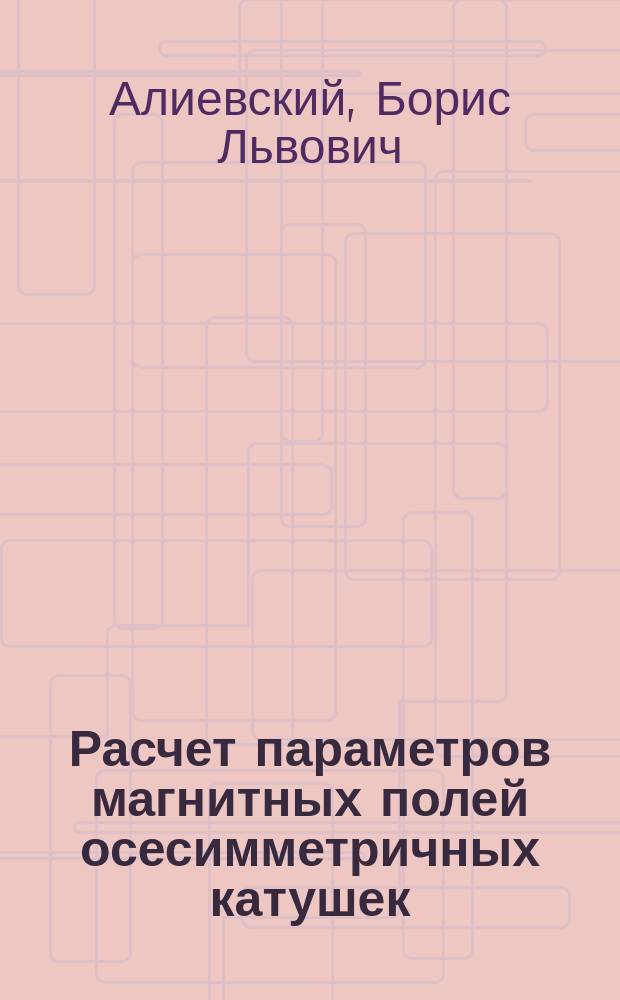 Алиевский, Борис Львович

Расчет параметров магнитных полей осесимметричных катушек